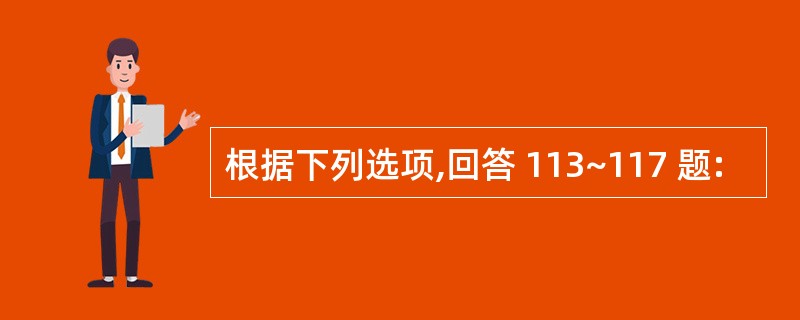 根据下列选项,回答 113~117 题: